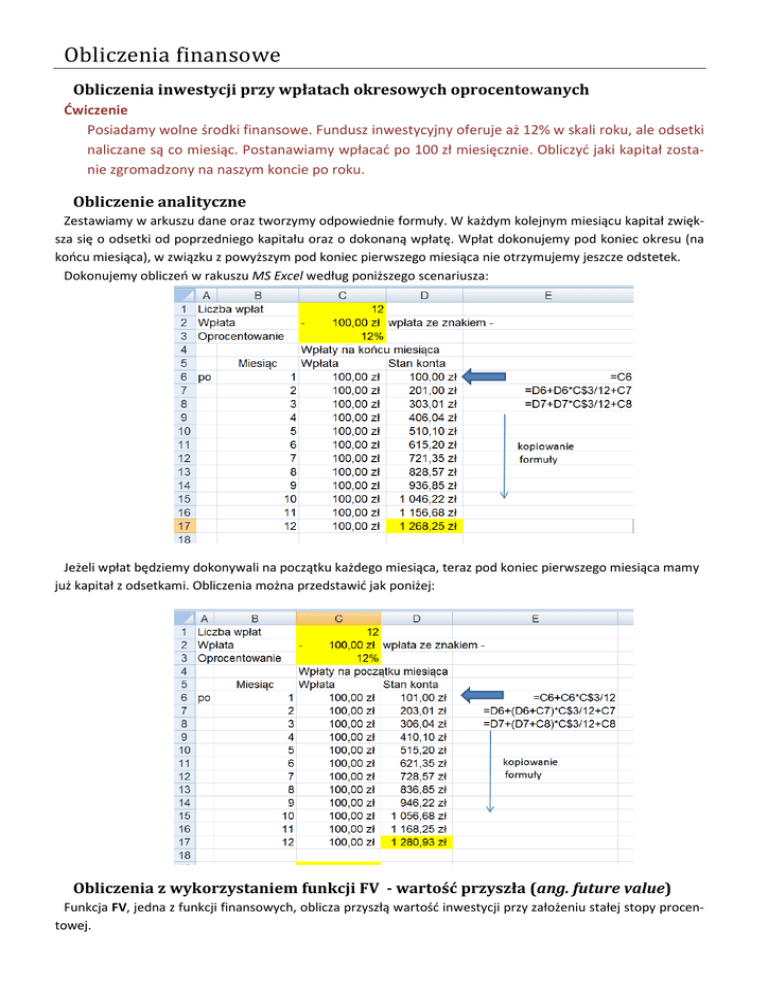 Obliczenia finansowe

Obliczenia inwestycji przy wpłatach okresowych oprocentowanych

Ćwiczenie

Posiadamy wolne środki finansowe. Fundusz inwestycyjny oferuje aż 12% w skali roku, ale odsetki naliczane są co miesiąc. Postanawiamy wpłacać po 100 zł miesięcznie. Obliczyć jaki kapitał zostanie zgromadzony na naszym koncie po roku.

Obliczenie analityczne

Zestawiamy w arkuszu dane oraz tworzymy odpowiednie formuły. W każdym kolejnym miesiącu kapitał zwiększa się o odsetki od poprzedniego kapitału oraz o dokonaną wpłatę. Wpłat dokonujemy pod koniec okresu (na końcu miesiąca), w związku z powyższym pod koniec pierwszego miesiąca nie otrzymujemy jeszcze odstetek.

Dokonujemy obliczeń w rakuszu MS Excel według poniższego scenariusza:

| | A | B | C | D | E |
|---|---|---|---|---|---|
| 1 | Liczba wpłat | | 12 | | |
| 2 | Wpłata | | - 100,00 zł | wpłata ze znakiem - | |
| 3 | Oprocentowanie | | 12% | | |
| 4 | | | Wpłaty na końcu miesiąca | | |
| 5 | | Miesiąc | Wpłata | Stan konta | |
| 6 | po | 1 | 100,00 zł | 100,00 zł | =C6 |
| 7 | | 2 | 100,00 zł | 201,00 zł | =D6+D6*C$3/12+C7 |
| 8 | | 3 | 100,00 zł | 303,01 zł | =D7+D7*C$3/12+C8 |
| 9 | | 4 | 100,00 zł | 406,04 zł | |
| 10 | | 5 | 100,00 zł | 510,10 zł | |
| 11 | | 6 | 100,00 zł | 615,20 zł | kopiowanie formuły |
| 12 | | 7 | 100,00 zł | 721,35 zł | |
| 13 | | 8 | 100,00 zł | 828,57 zł | |
| 14 | | 9 | 100,00 zł | 936,85 zł | |
| 15 | | 10 | 100,00 zł | 1 046,22 zł | |
| 16 | | 11 | 100,00 zł | 1 156,68 zł | |
| 17 | | 12 | 100,00 zł | 1 268,25 zł | |
| 18 | | | | | |

Jeżeli wpłat będziemy dokonywali na początku każdego miesiąca, teraz pod koniec pierwszego miesiąca mamy już kapitał z odsetkami. Obliczenia można przedstawić jak poniżej:

| | A | B | C | D | E |
|---|---|---|---|---|---|
| 1 | Liczba wpłat | | 12 | | |
| 2 | Wpłata | | - 100,00 zł | wpłata ze znakiem - | |
| 3 | Oprocentowanie | | 12% | | |
| 4 | | | Wpłaty na początku miesiąca | | |
| 5 | | Miesiąc | Wpłata | Stan konta | |
| 6 | po | 1 | 100,00 zł | 101,00 zł | =C6+C6*C$3/12 |
| 7 | | 2 | 100,00 zł | 203,01 zł | =D6+(D6+C7)*C$3/12+C7 |
| 8 | | 3 | 100,00 zł | 306,04 zł | =D7+(D7+C8)*C$3/12+C8 |
| 9 | | 4 | 100,00 zł | 410,10 zł | |
| 10 | | 5 | 100,00 zł | 515,20 zł | |
| 11 | | 6 | 100,00 zł | 621,35 zł | kopiowanie formuły |
| 12 | | 7 | 100,00 zł | 728,57 zł | |
| 13 | | 8 | 100,00 zł | 836,85 zł | |
| 14 | | 9 | 100,00 zł | 946,22 zł | |
| 15 | | 10 | 100,00 zł | 1 056,68 zł | |
| 16 | | 11 | 100,00 zł | 1 168,25 zł | |
| 17 | | 12 | 100,00 zł | 1 280,93 zł | |
| 18 | | | | | |

Obliczenia z wykorzystaniem funkcji FV - wartość przyszła (ang. future value)

Funkcja FV, jedna z funkcji finansowych, oblicza przyszłą wartość inwestycji przy założeniu stałej stopy procentowej.